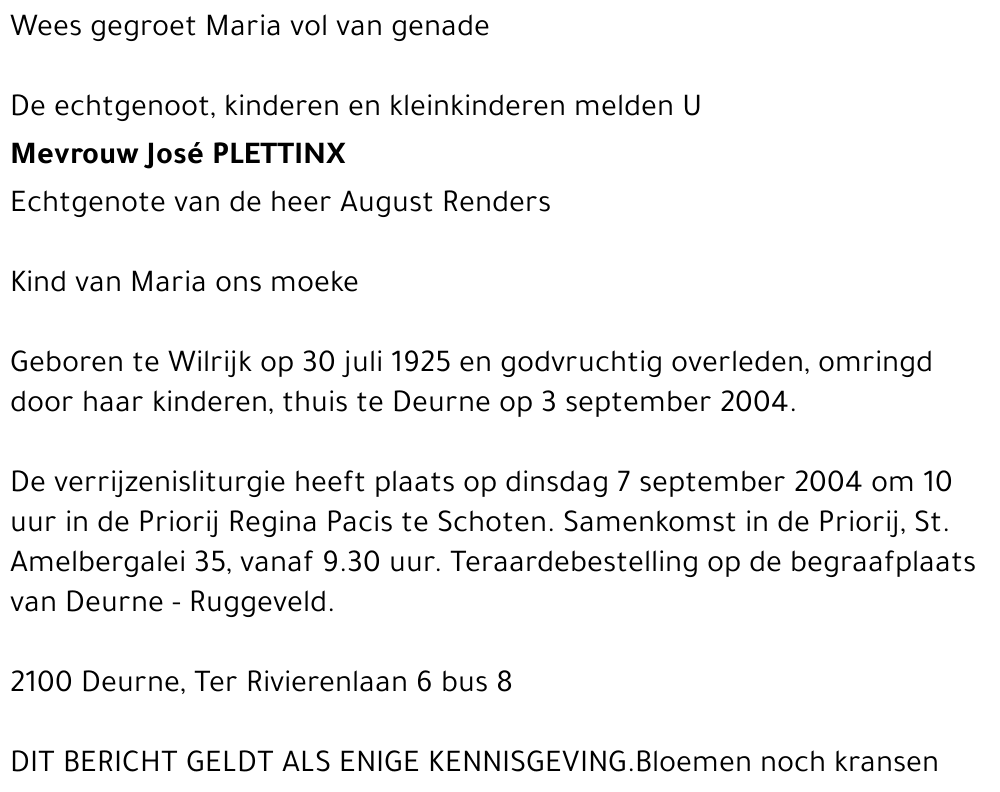 Wees gegroet Maria vol van genade

De echtgenoot, kinderen en kleinkinderen melden U

Mevrouw José PLETTINX

Echtgenote van de heer August Renders

Kind van Maria ons moeke

Geboren te Wilrijk op 30 juli 1925 en godvruchtig overleden, omringd door haar kinderen, thuis te Deurne op 3 september 2004.

De verrijzenisliturgie heeft plaats op dinsdag 7 september 2004 om 10 uur in de Priorij Regina Pacis te Schoten. Samenkomst in de Priorij, St. Amelbergalei 35, vanaf 9.30 uur. Teraardebestelling op de begraafplaats van Deurne - Ruggeveld.

2100 Deurne, Ter Rivierenlaan 6 bus 8

DIT BERICHT GELDT ALS ENIGE KENNISGEVING.Bloemen noch kransen